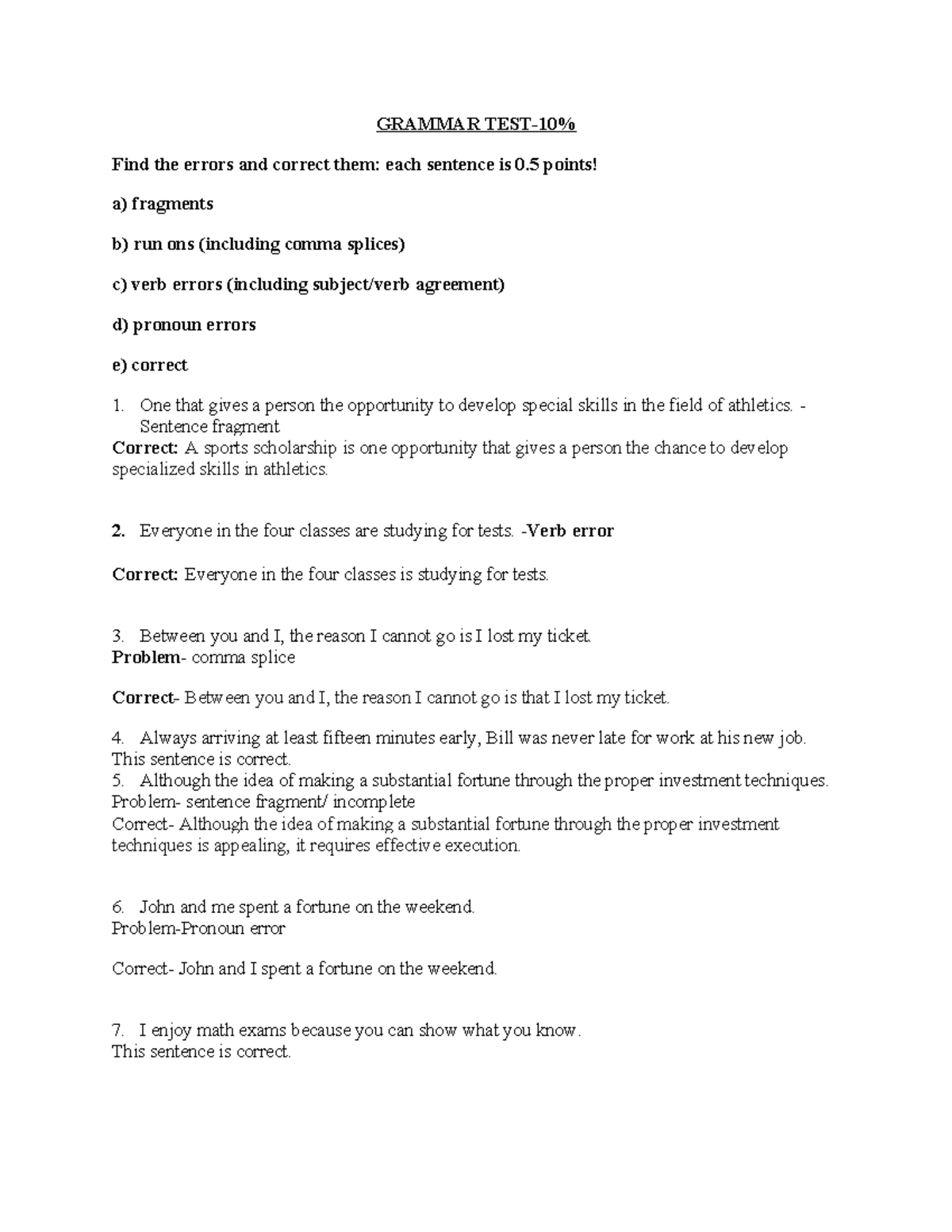 GRAMMAR TEST-10%

Find the errors and correct them: each sentence is 0.5 points!

a) fragments

b) run ons (including comma splices)

c) verb errors (including subject/verb agreement)

d) pronoun errors

e) correct

1. One that gives a person the opportunity to develop special skills in the field of athletics. - Sentence fragment
Correct: A sports scholarship is one opportunity that gives a person the chance to develop specialized skills in athletics.

2. Everyone in the four classes are studying for tests. -Verb error

Correct: Everyone in the four classes is studying for tests.

3. Between you and I, the reason I cannot go is I lost my ticket.
Problem- comma splice

Correct- Between you and I, the reason I cannot go is that I lost my ticket.

4. Always arriving at least fifteen minutes early, Bill was never late for work at his new job.
This sentence is correct.
5. Although the idea of making a substantial fortune through the proper investment techniques.
Problem- sentence fragment/ incomplete
Correct- Although the idea of making a substantial fortune through the proper investment techniques is appealing, it requires effective execution.

6. John and me spent a fortune on the weekend.
Problem-Pronoun error

Correct- John and I spent a fortune on the weekend.

7. I enjoy math exams because you can show what you know.
This sentence is correct.